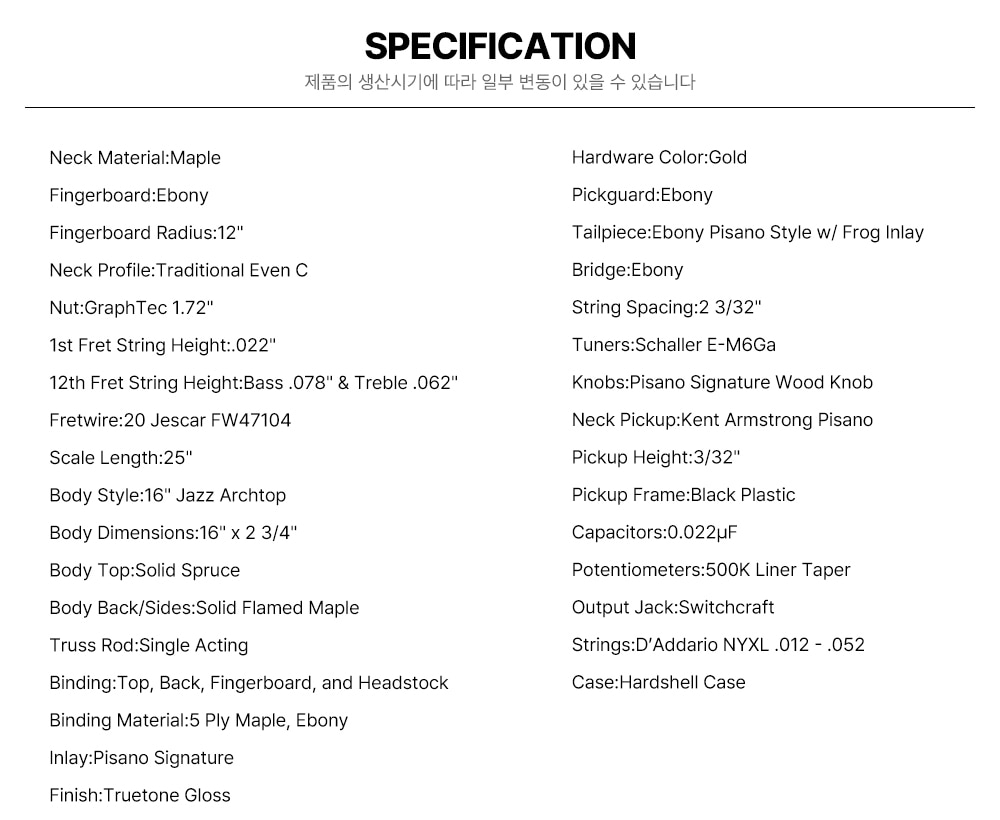 SPECIFICATION

제품의 생산시기에 따라 일부 변동이 있을 수 있습니다

Neck Material:Maple
Fingerboard:Ebony
Fingerboard Radius:12"
Neck Profile:Traditional Even C
Nut:GraphTec 1.72"
1st Fret String Height:.022"
12th Fret String Height:Bass .078" & Treble .062"
Fretwire:20 Jescar FW47104
Scale Length:25"
Body Style:16" Jazz Archtop
Body Dimensions:16" x 2 3/4"
Body Top:Solid Spruce
Body Back/Sides:Solid Flamed Maple
Truss Rod:Single Acting
Binding:Top, Back, Fingerboard, and Headstock
Binding Material:5 Ply Maple, Ebony
Inlay:Pisano Signature
Finish:Truetone Gloss

Hardware Color:Gold
Pickguard:Ebony
Tailpiece:Ebony Pisano Style w/ Frog Inlay
Bridge:Ebony
String Spacing:2 3/32"
Tuners:Schaller E-M6Ga
Knobs:Pisano Signature Wood Knob
Neck Pickup:Kent Armstrong Pisano
Pickup Height:3/32"
Pickup Frame:Black Plastic
Capacitors:0.022μF
Potentiometers:500K Liner Taper
Output Jack:Switchcraft
Strings:D'Addario NYXL .012 - .052
Case:Hardshell Case